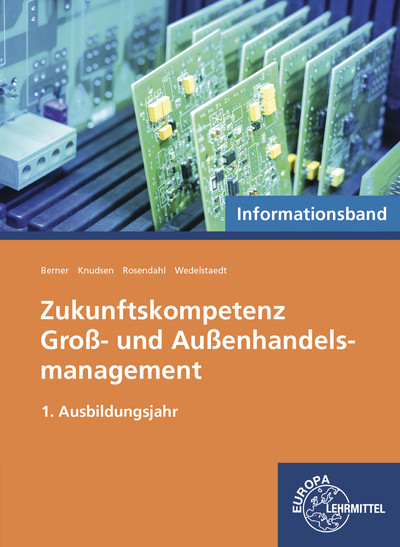 Informationsband

Berner Knudsen Rosendahl Wedelstaedt

Zukunftskompetenz Groß- und Außenhandelsmanagement

1. Ausbildungsjahr

EUROPA LEHRMITTEL